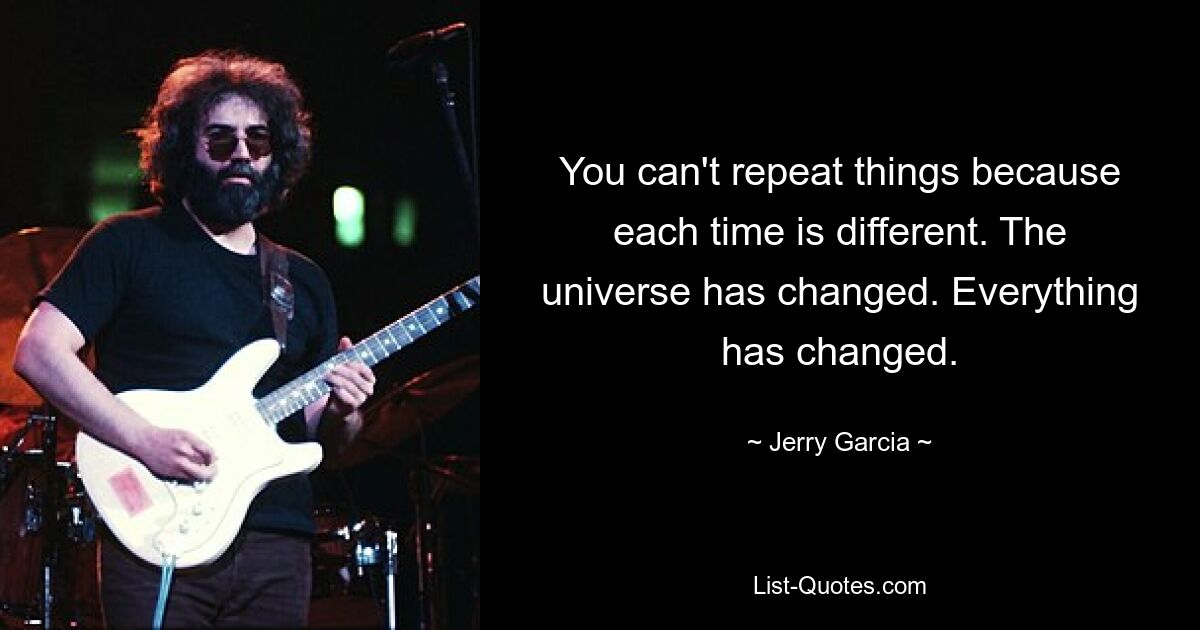 You can't repeat things because each time is different. The universe has changed. Everything has changed.

~ Jerry Garcia ~

List-Quotes.com